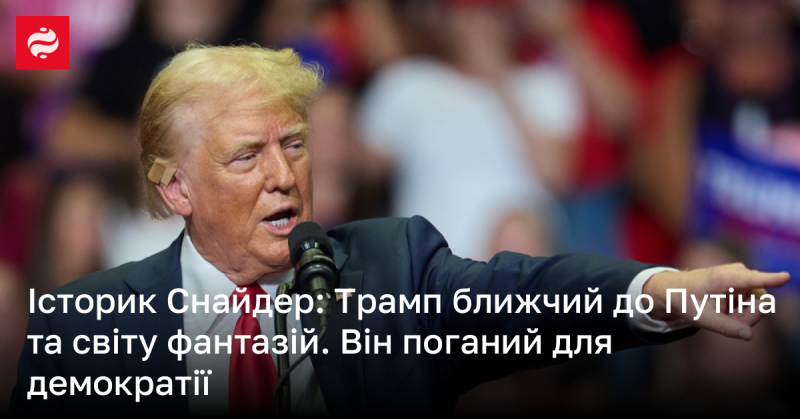 Історик Снайдер: Трамп ближчий до Путіна та світу фантазій. Він поганий для демократії